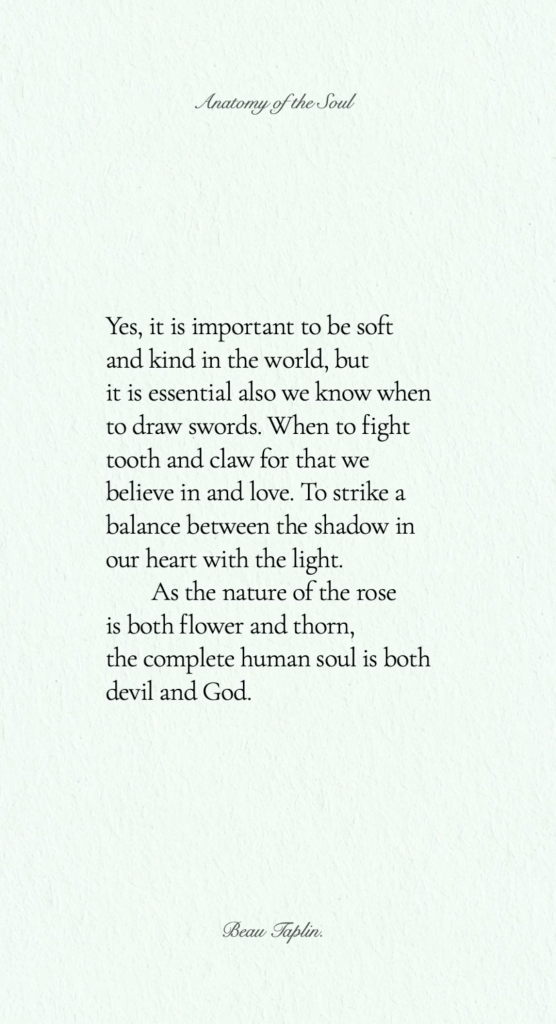 Anatomy of the Soul

Yes, it is important to be soft and kind in the world, but it is essential also we know when to draw swords. When to fight tooth and claw for that we believe in and love. To strike a balance between the shadow in our heart with the light.

As the nature of the rose is both flower and thorn, the complete human soul is both devil and God.

Beau Taplin.